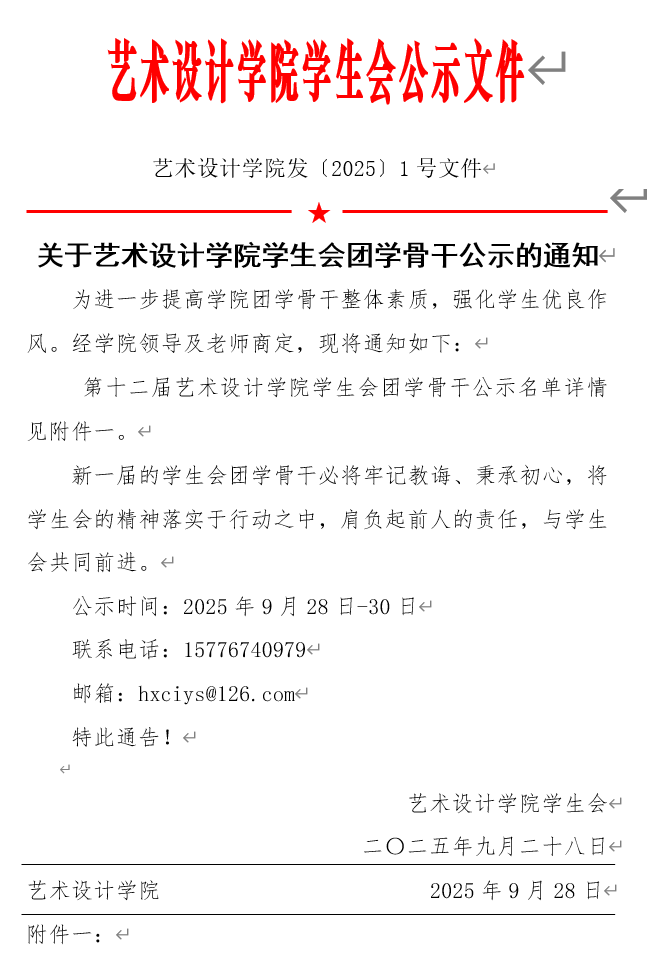 艺术设计学院学生会公示文件

艺术设计学院发〔2025〕1号文件

★

关于艺术设计学院学生会团学骨干公示的通知

为进一步提高学院团学骨干整体素质，强化学生优良作风。经学院领导及老师商定，现将通知如下：

第十二届艺术设计学院学生会团学骨干公示名单详情见附件一。

新一届的学生会团学骨干必将牢记教诲、秉承初心，将学生会的精神落实于行动之中，肩负起前人的责任，与学生会共同前进。

公示时间：2025年9月28日-30日

联系电话：15776740979

邮箱：hxciys@126.com

特此通告！

艺术设计学院学生会

二〇二五年九月二十八日

艺术设计学院 2025年9月28日

附件一：